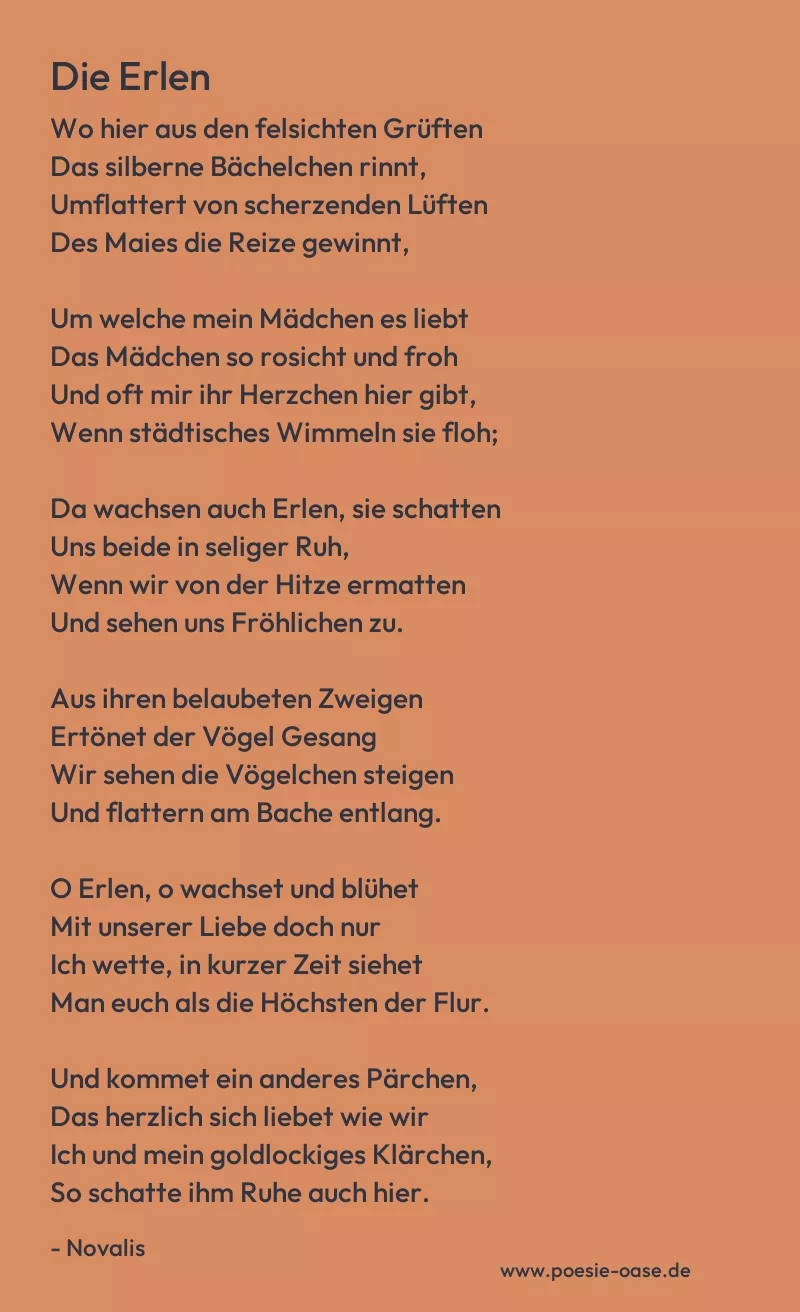 Die Erlen

Wo hier aus den felsichten Grüften
Das silberne Bächelchen rinnt,
Umflattert von scherzenden Lüften
Des Maies die Reize gewinnt,

Um welche mein Mädchen es liebt
Das Mädchen so rosicht und froh
Und oft mir ihr Herzchen hier gibt,
Wenn städtisches Wimmeln sie floh;

Da wachsen auch Erlen, sie schatten
Uns beide in seliger Ruh,
Wenn wir von der Hitze ermatten
Und sehen uns Fröhlichen zu.

Aus ihren belaubeten Zweigen
Ertönet der Vögel Gesang
Wir sehen die Vögelchen steigen
Und flattern am Bache entlang.

O Erlen, o wachset und blühet
Mit unserer Liebe doch nur
Ich wette, in kurzer Zeit siehet
Man euch als die Höchsten der Flur.

Und kommet ein anderes Pärchen,
Das herzlich sich liebet wie wir
Ich und mein goldlockiges Klärchen,
So schatte ihm Ruhe auch hier.

- Novalis

www.poesie-oase.de